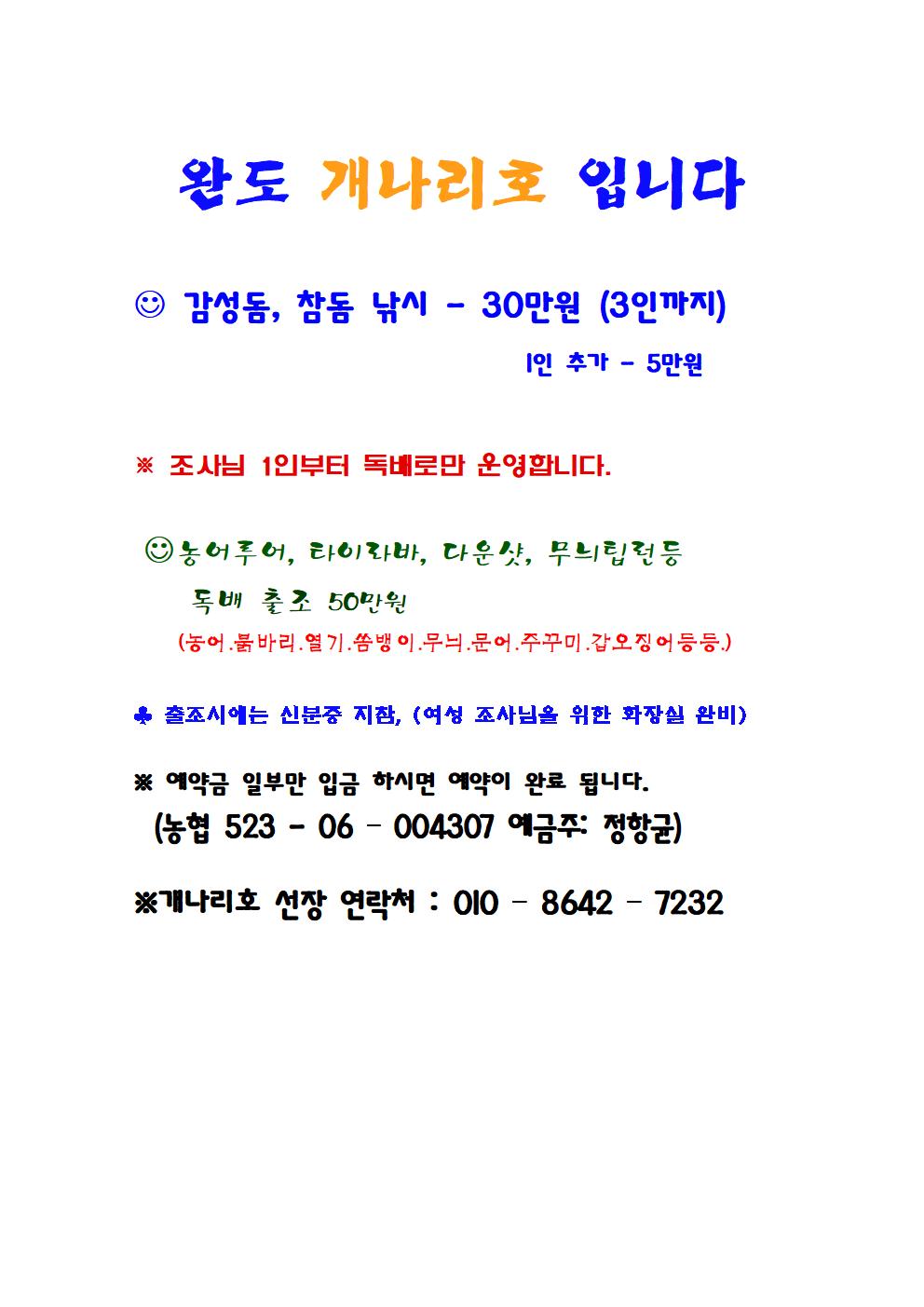 완도 개나리호 입니다

☺ 감성돔, 참돔 낚시 - 30만원 (3인까지)

1인 추가 - 5만원

※ 조사님 1인부터 독배로만 운영합니다.

☺농어루어, 타이라바, 다운샷, 무늬팁런등

독배 출조 50만원

(농어.붉바리.열기.쏨뱅이.무늬.문어.주꾸미.갑오징어등등.)

♣ 출조시에는 신분증 지참, (여성 조사님을 위한 화장실 완비)

※ 예약금 일부만 입금 하시면 예약이 완료 됩니다.

(농협 523 - 06 - 004307 예금주: 정항균)

※개나리호 선장 연락처 : 010 - 8642 - 7232